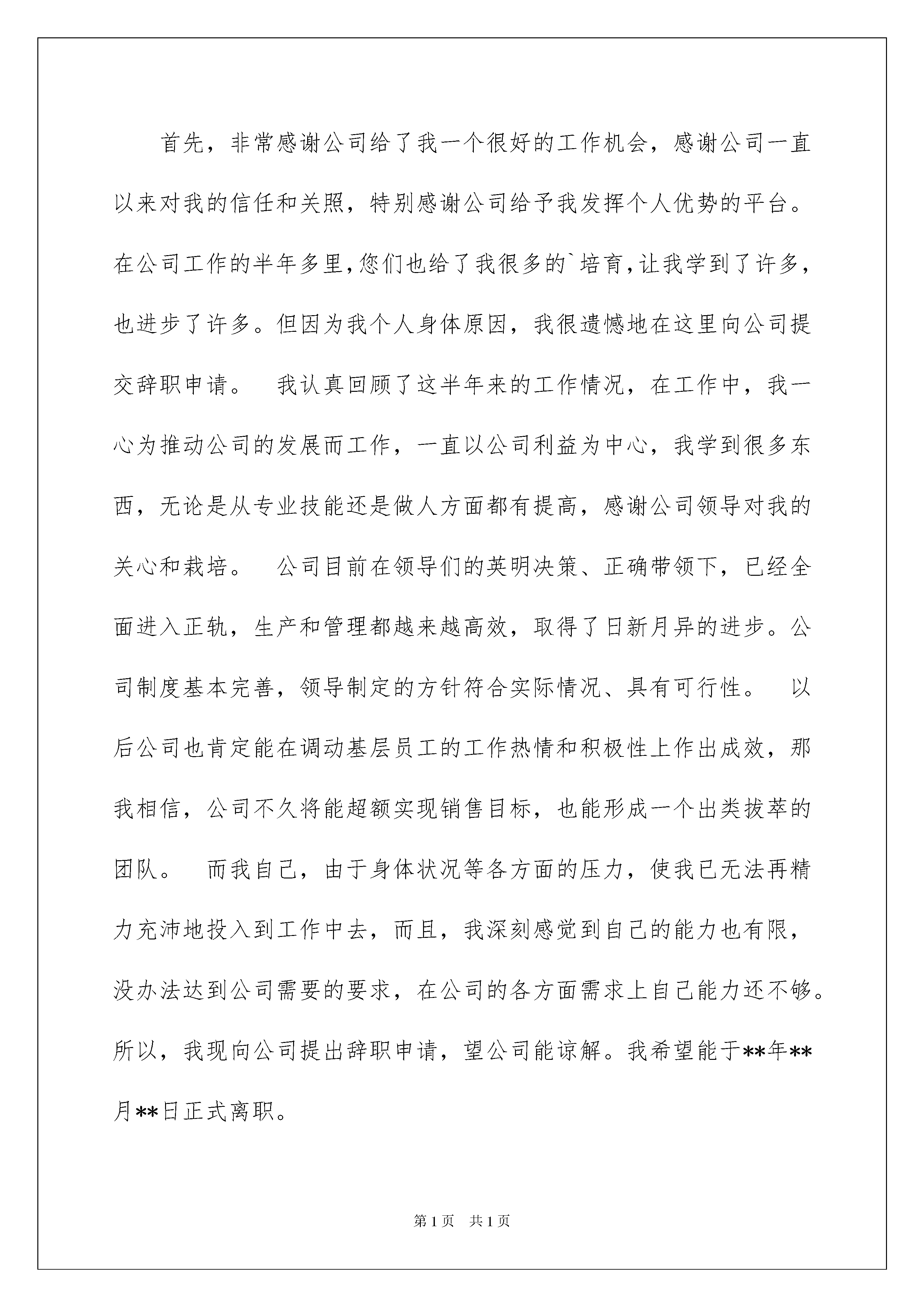 首先，非常感谢公司给了我一个很好的工作机会，感谢公司一直以来对我的信任和关照，特别感谢公司给予我发挥个人优势的平台。在公司工作的半年多里，您们也给了我很多的`培育，让我学到了许多，也进步了许多。但因为我个人身体原因，我很遗憾地在这里向公司提交辞职申请。　我认真回顾了这半年来的工作情况，在工作中，我一心为推动公司的发展而工作，一直以公司利益为中心，我学到很多东西，无论是从专业技能还是做人方面都有提高，感谢公司领导对我的关心和栽培。　公司目前在领导们的英明决策、正确带领下，已经全面进入正轨，生产和管理都越来越高效，取得了日新月异的进步。公司制度基本完善，领导制定的方针符合实际情况、具有可行性。　以后公司也肯定能在调动基层员工的工作热情和积极性上作出成效，那我相信，公司不久将能超额实现销售目标，也能形成一个出类拔萃的团队。　而我自己，由于身体状况等各方面的压力，使我已无法再精力充沛地投入到工作中去，而且，我深刻感觉到自己的能力也有限，没办法达到公司需要的要求，在公司的各方面需求上自己能力还不够。所以，我现向公司提出辞职申请，望公司能谅解。我希望能于**年**月**日正式离职。

第1页　共1页